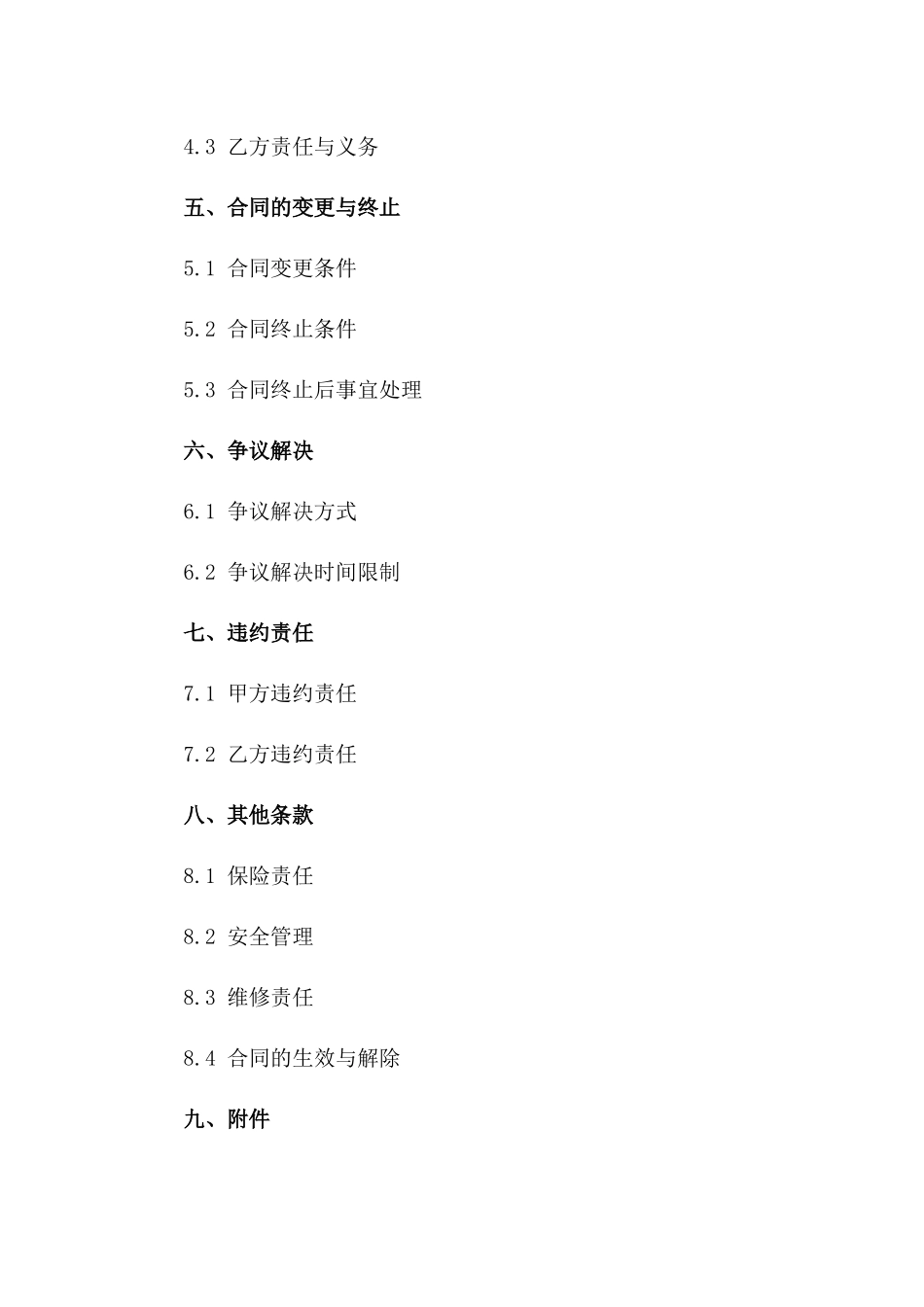 4.3 乙方责任与义务

五、合同的变更与终止

5.1 合同变更条件

5.2 合同终止条件

5.3 合同终止后事宜处理

六、争议解决

6.1 争议解决方式

6.2 争议解决时间限制

七、违约责任

7.1 甲方违约责任

7.2 乙方违约责任

八、其他条款

8.1 保险责任

8.2 安全管理

8.3 维修责任

8.4 合同的生效与解除

九、附件